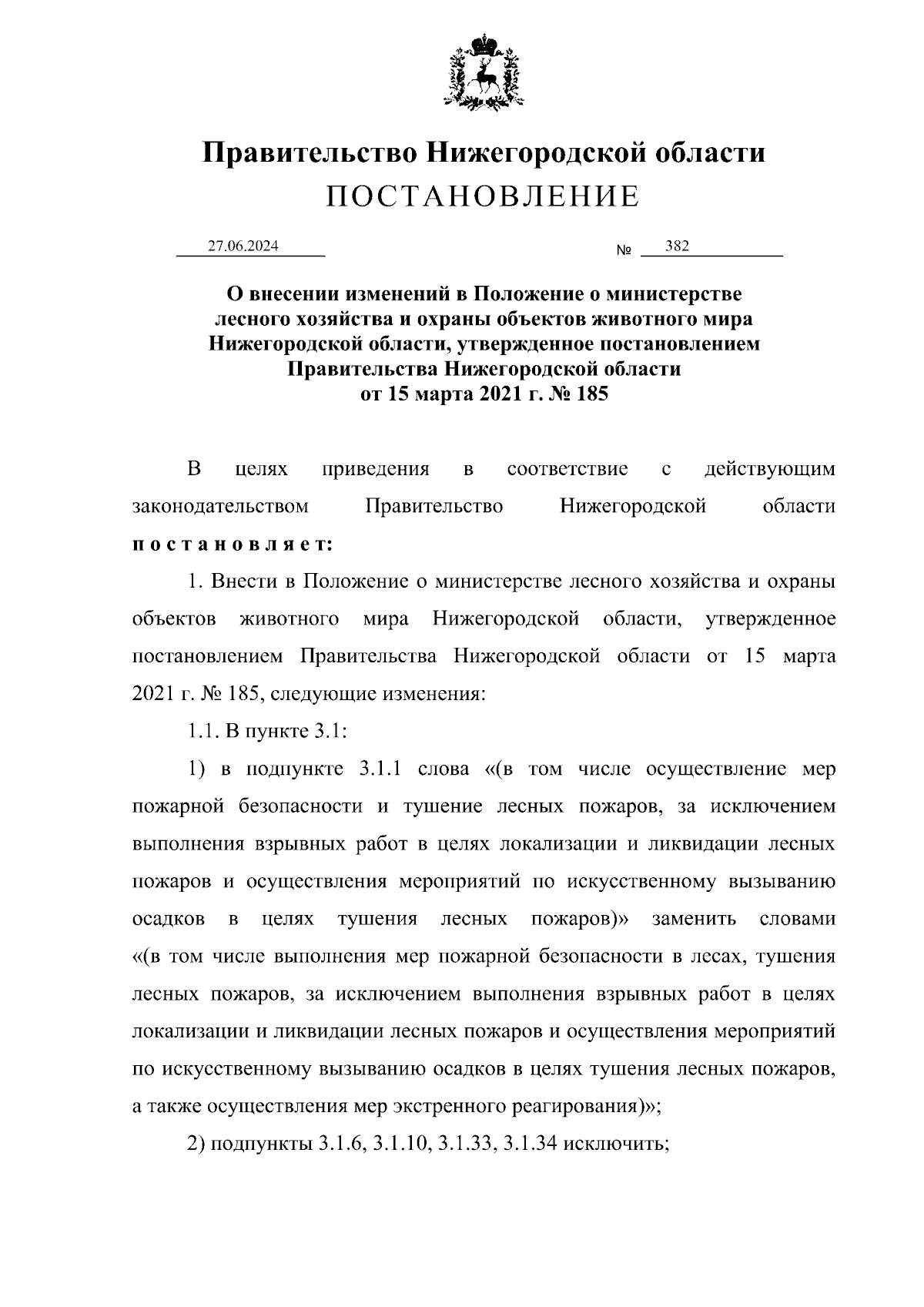 Правительство Нижегородской области
ПОСТАНОВЛЕНИЕ

27.06.2024 № 382

О внесении изменений в Положение о министерстве лесного хозяйства и охраны объектов животного мира Нижегородской области, утвержденное постановлением Правительства Нижегородской области от 15 марта 2021 г. № 185

В целях приведения в соответствие с действующим законодательством Правительство Нижегородской области постановляет:

1. Внести в Положение о министерстве лесного хозяйства и охраны объектов животного мира Нижегородской области, утвержденное постановлением Правительства Нижегородской области от 15 марта 2021 г. № 185, следующие изменения:

1.1. В пункте 3.1:

1) в подпункте 3.1.1 слова «(в том числе осуществление мер пожарной безопасности и тушение лесных пожаров, за исключением выполнения взрывных работ в целях локализации и ликвидации лесных пожаров и осуществления мероприятий по искусственному вызыванию осадков в целях тушения лесных пожаров)» заменить словами «(в том числе выполнения мер пожарной безопасности в лесах, тушения лесных пожаров, за исключением выполнения взрывных работ в целях локализации и ликвидации лесных пожаров и осуществления мероприятий по искусственному вызыванию осадков в целях тушения лесных пожаров, а также осуществления мер экстренного реагирования)»;

2) подпункты 3.1.6, 3.1.10, 3.1.33, 3.1.34 исключить;